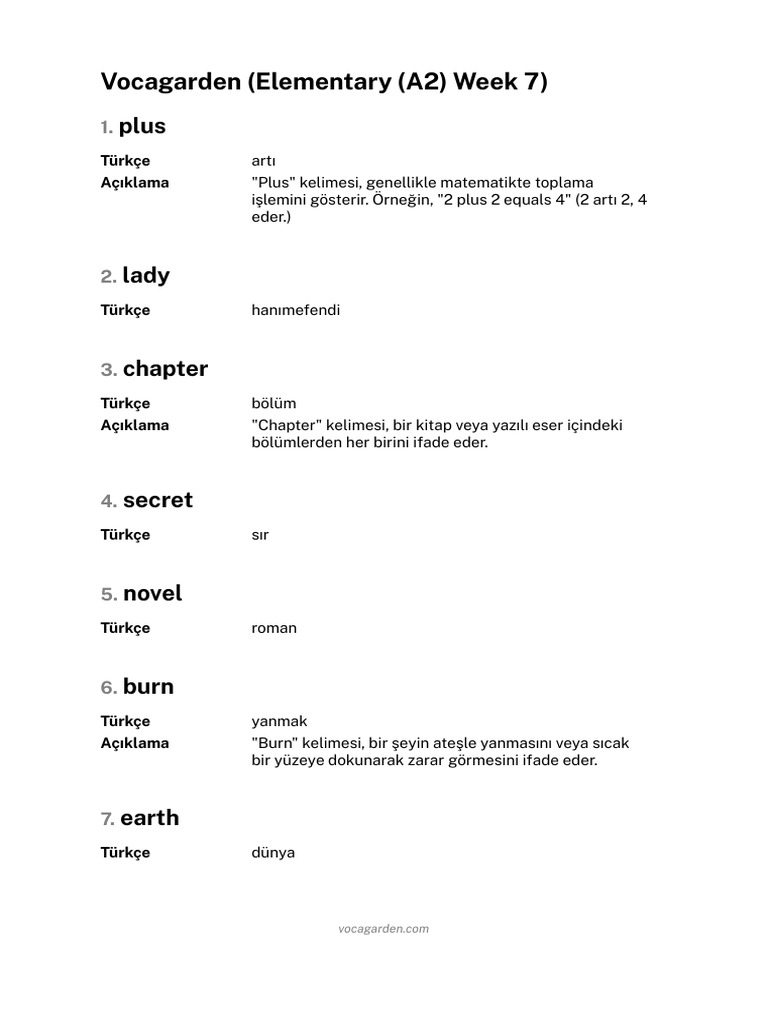 Vocagarden (Elementary (A2) Week 7)

1. plus

Türkçe
artı

Açıklama
"Plus" kelimesi, genellikle matematikte toplama işlemini gösterir. Örneğin, "2 plus 2 equals 4" (2 artı 2, 4 eder.)

2. lady

Türkçe
hanımefendi

3. chapter

Türkçe
bölüm

Açıklama
"Chapter" kelimesi, bir kitap veya yazılı eser içindeki bölümlerden her birini ifade eder.

4. secret

Türkçe
sır

5. novel

Türkçe
roman

6. burn

Türkçe
yanmak

Açıklama
"Burn" kelimesi, bir şeyin ateşle yanmasını veya sıcak bir yüzeye dokunarak zarar görmesini ifade eder.

7. earth

Türkçe
dünya

vocagarden.com